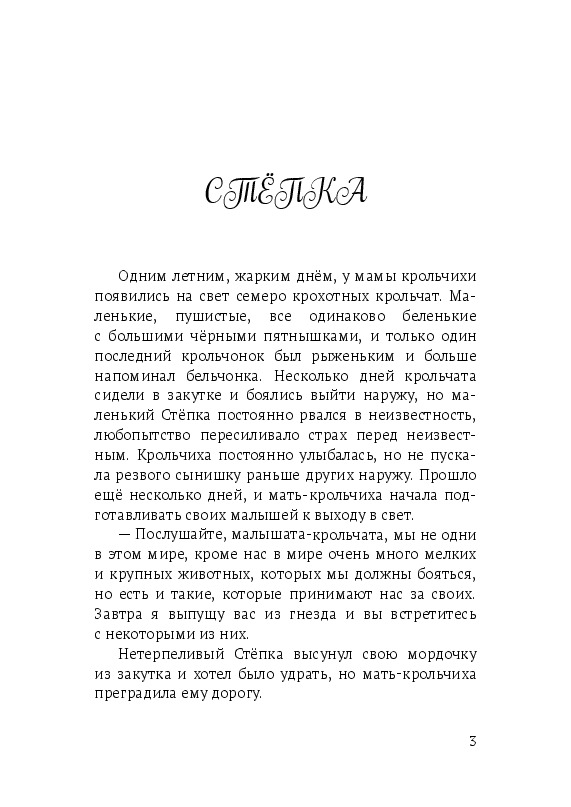 СТЁПКА

Одним летним, жарким днём, у мамы крольчихи появились на свет семеро крохотных крольчат. Маленькие, пушистые, все одинаково беленькие с большими чёрными пятнышками, и только один последний крольчонок был рыженьким и больше напоминал бельчонка. Несколько дней крольчата сидели в закутке и боялись выйти наружу, но маленький Стёпка постоянно рвался в неизвестность, любопытство пересиливало страх перед неизвестным. Крольчиха постоянно улыбалась, но не пускала резвого сынишку раньше других наружу. Прошло ещё несколько дней, и мать-крольчиха начала подготавливать своих малышей к выходу в свет.

— Послушайте, малышата-крольчата, мы не одни в этом мире, кроме нас в мире очень много мелких и крупных животных, которых мы должны бояться, но есть и такие, которые принимают нас за своих. Завтра я выпущу вас из гнезда и вы встретитесь с некоторыми из них.

Нетерпеливый Стёпка высунул свою мордочку из закутка и хотел было удрать, но мать-крольчиха преградила ему дорогу.

3